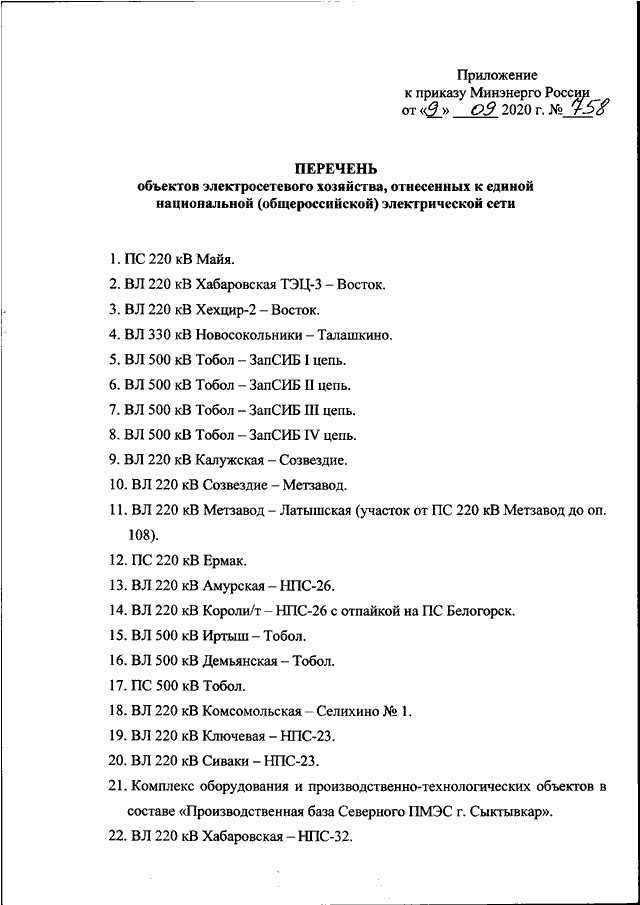 Приложение
к приказу Минэнерго России
от «9» 09 2020 г. № 758

ПЕРЕЧЕНЬ
объектов электросетевого хозяйства, отнесенных к единой национальной (общероссийской) электрической сети

1. ПС 220 кВ Майя.
2. ВЛ 220 кВ Хабаровская ТЭЦ-3 – Восток.
3. ВЛ 220 кВ Хехцир-2 – Восток.
4. ВЛ 330 кВ Новосокольники – Талашкино.
5. ВЛ 500 кВ Тобол – ЗапСИБ I цепь.
6. ВЛ 500 кВ Тобол – ЗапСИБ II цепь.
7. ВЛ 500 кВ Тобол – ЗапСИБ III цепь.
8. ВЛ 500 кВ Тобол – ЗапСИБ IV цепь.
9. ВЛ 220 кВ Калужская – Созвездие.
10. ВЛ 220 кВ Созвездие – Метзавод.
11. ВЛ 220 кВ Метзавод – Латышская (участок от ПС 220 кВ Метзавод до оп. 108).
12. ПС 220 кВ Ермак.
13. ВЛ 220 кВ Амурская – НПС-26.
14. ВЛ 220 кВ Короли/т – НПС-26 с отпайкой на ПС Белогорск.
15. ВЛ 500 кВ Иртыш – Тобол.
16. ВЛ 500 кВ Демьянская – Тобол.
17. ПС 500 кВ Тобол.
18. ВЛ 220 кВ Комсомольская – Селихино № 1.
19. ВЛ 220 кВ Ключевая – НПС-23.
20. ВЛ 220 кВ Сиваки – НПС-23.
21. Комплекс оборудования и производственно-технологических объектов в составе «Производственная база Северного ПМЭС г. Сыктывкар».
22. ВЛ 220 кВ Хабаровская – НПС-32.